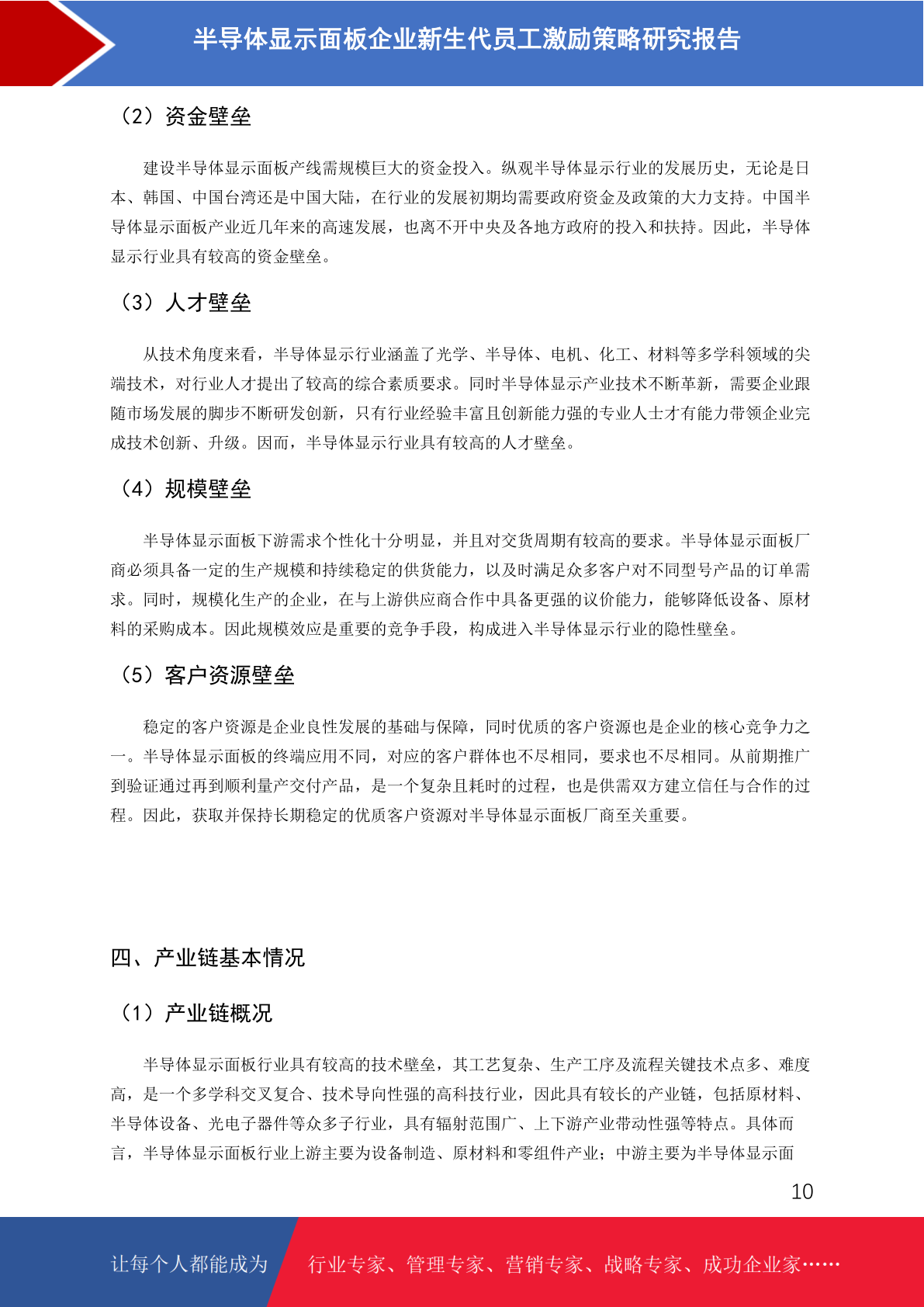 半导体显示面板企业新生代员工激励策略研究报告

（2）资金壁垒

建设半导体显示面板产线需规模巨大的资金投入。纵观半导体显示行业的发展历史，无论是日本、韩国、中国台湾还是中国大陆，在行业的发展初期均需要政府资金及政策的大力支持。中国半导体显示面板产业近几年来的高速发展，也离不开中央及各地方政府的投入和扶持。因此，半导体显示行业具有较高的资金壁垒。

（3）人才壁垒

从技术角度来看，半导体显示行业涵盖了光学、半导体、电机、化工、材料等多学科领域的尖端技术，对行业人才提出了较高的综合素质要求。同时半导体显示产业技术不断革新，需要企业跟随市场发展的脚步不断研发创新，只有行业经验丰富且创新能力强的专业人士才有能力带领企业完成技术创新、升级。因而，半导体显示行业具有较高的人才壁垒。

（4）规模壁垒

半导体显示面板下游需求个性化十分明显，并且对交货周期有较高的要求。半导体显示面板厂商必须具备一定的生产规模和持续稳定的供货能力，以及时满足众多客户对不同型号产品的订单需求。同时，规模化生产的企业，在与上游供应商合作中具备更强的议价能力，能够降低设备、原材料的采购成本。因此规模效应是重要的竞争手段，构成进入半导体显示行业的隐性壁垒。

（5）客户资源壁垒

稳定的客户资源是企业良性发展的基础与保障，同时优质的客户资源也是企业的核心竞争力之一。半导体显示面板的终端应用不同，对应的客户群体也不尽相同，要求也不尽相同。从前期推广到验证通过再到顺利量产交付产品，是一个复杂且耗时的过程，也是供需双方建立信任与合作的过程。因此，获取并保持长期稳定的优质客户资源对半导体显示面板厂商至关重要。

四、产业链基本情况

（1）产业链概况

半导体显示面板行业具有较高的技术壁垒，其工艺复杂、生产工序及流程关键技术点多、难度高，是一个多学科交叉复合、技术导向性强的高科技行业，因此具有较长的产业链，包括原材料、半导体设备、光电子器件等众多子行业，具有辐射范围广、上下游产业带动性强等特点。具体而言，半导体显示面板行业上游主要为设备制造、原材料和零组件产业；中游主要为半导体显示面

10

让每个人都能成为 行业专家、管理专家、营销专家、战略专家、成功企业家……